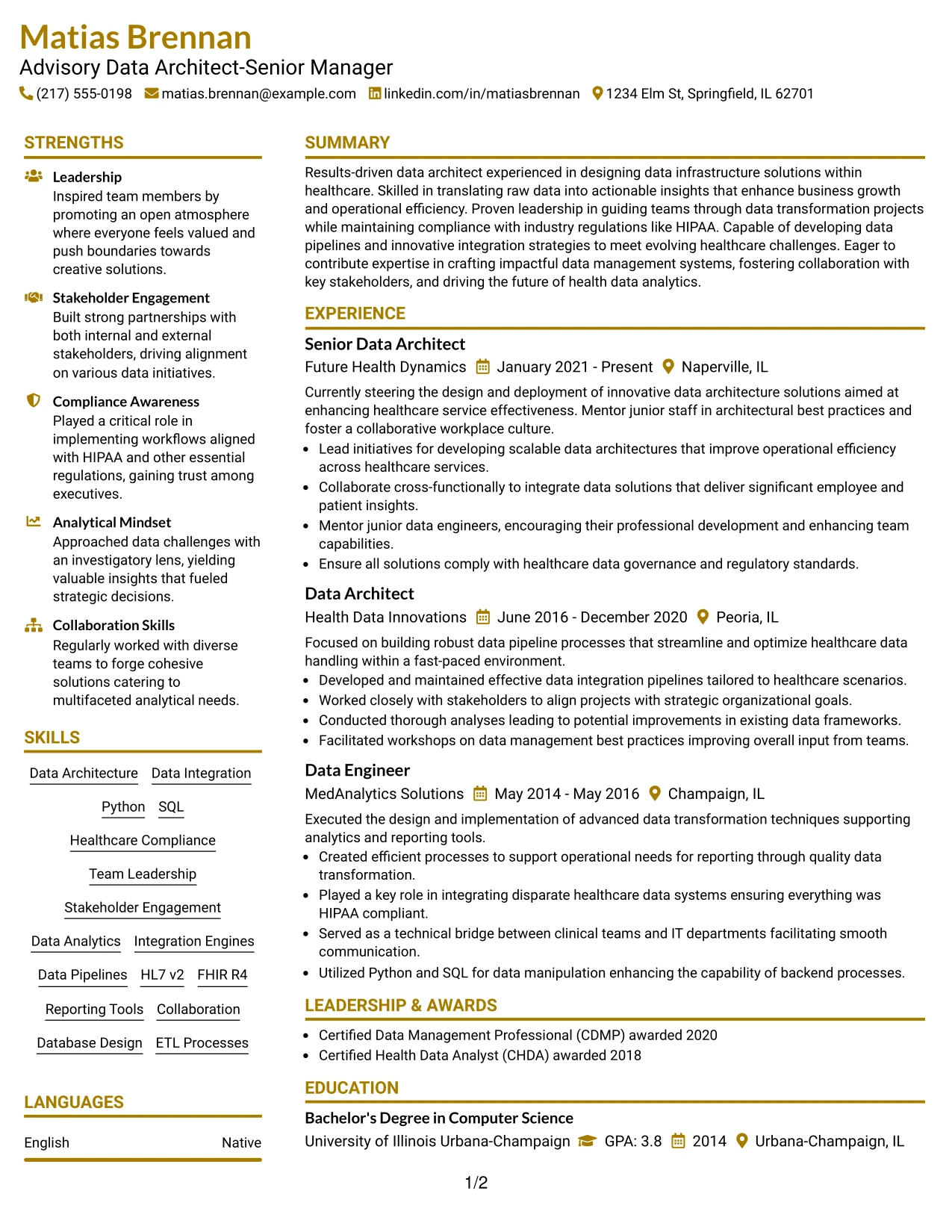 Matias Brennan
Advisory Data Architect-Senior Manager
(217) 555-0198 matias.brennan@example.com linkedin.com/in/matiasbrennan 1234 Elm St, Springfield, IL 62701

STRENGTHS

Leadership
Inspired team members by promoting an open atmosphere where everyone feels valued and push boundaries towards creative solutions.

Stakeholder Engagement
Built strong partnerships with both internal and external stakeholders, driving alignment on various data initiatives.

Compliance Awareness
Played a critical role in implementing workflows aligned with HIPAA and other essential regulations, gaining trust among executives.

Analytical Mindset
Approached data challenges with an investigatory lens, yielding valuable insights that fueled strategic decisions.

Collaboration Skills
Regularly worked with diverse teams to forge cohesive solutions catering to multifaceted analytical needs.

SKILLS

Data Architecture
Data Integration
Python
SQL
Healthcare Compliance
Team Leadership
Stakeholder Engagement
Data Analytics
Integration Engines
Data Pipelines
HL7 v2
FHIR R4
Reporting Tools
Collaboration
Database Design
ETL Processes

LANGUAGES

English Native

SUMMARY

Results-driven data architect experienced in designing data infrastructure solutions within healthcare. Skilled in translating raw data into actionable insights that enhance business growth and operational efficiency. Proven leadership in guiding teams through data transformation projects while maintaining compliance with industry regulations like HIPAA. Capable of developing data pipelines and innovative integration strategies to meet evolving healthcare challenges. Eager to contribute expertise in crafting impactful data management systems, fostering collaboration with key stakeholders, and driving the future of health data analytics.

EXPERIENCE

Senior Data Architect
Future Health Dynamics January 2021 - Present Naperville, IL

Currently steering the design and deployment of innovative data architecture solutions aimed at enhancing healthcare service effectiveness. Mentor junior staff in architectural best practices and foster a collaborative workplace culture.

• Lead initiatives for developing scalable data architectures that improve operational efficiency across healthcare services.
• Collaborate cross-functionally to integrate data solutions that deliver significant employee and patient insights.
• Mentor junior data engineers, encouraging their professional development and enhancing team capabilities.
• Ensure all solutions comply with healthcare data governance and regulatory standards.

Data Architect
Health Data Innovations June 2016 - December 2020 Peoria, IL

Focused on building robust data pipeline processes that streamline and optimize healthcare data handling within a fast-paced environment.

• Developed and maintained effective data integration pipelines tailored to healthcare scenarios.
• Worked closely with stakeholders to align projects with strategic organizational goals.
• Conducted thorough analyses leading to potential improvements in existing data frameworks.
• Facilitated workshops on data management best practices improving overall input from teams.

Data Engineer
MedAnalytics Solutions May 2014 - May 2016 Champaign, IL

Executed the design and implementation of advanced data transformation techniques supporting analytics and reporting tools.

• Created efficient processes to support operational needs for reporting through quality data transformation.
• Played a key role in integrating disparate healthcare data systems ensuring everything was HIPAA compliant.
• Served as a technical bridge between clinical teams and IT departments facilitating smooth communication.
• Utilized Python and SQL for data manipulation enhancing the capability of backend processes.

LEADERSHIP & AWARDS

• Certified Data Management Professional (CDMP) awarded 2020
• Certified Health Data Analyst (CHDA) awarded 2018

EDUCATION

Bachelor's Degree in Computer Science
University of Illinois Urbana-Champaign GPA: 3.8 2014 Urbana-Champaign, IL

1/2